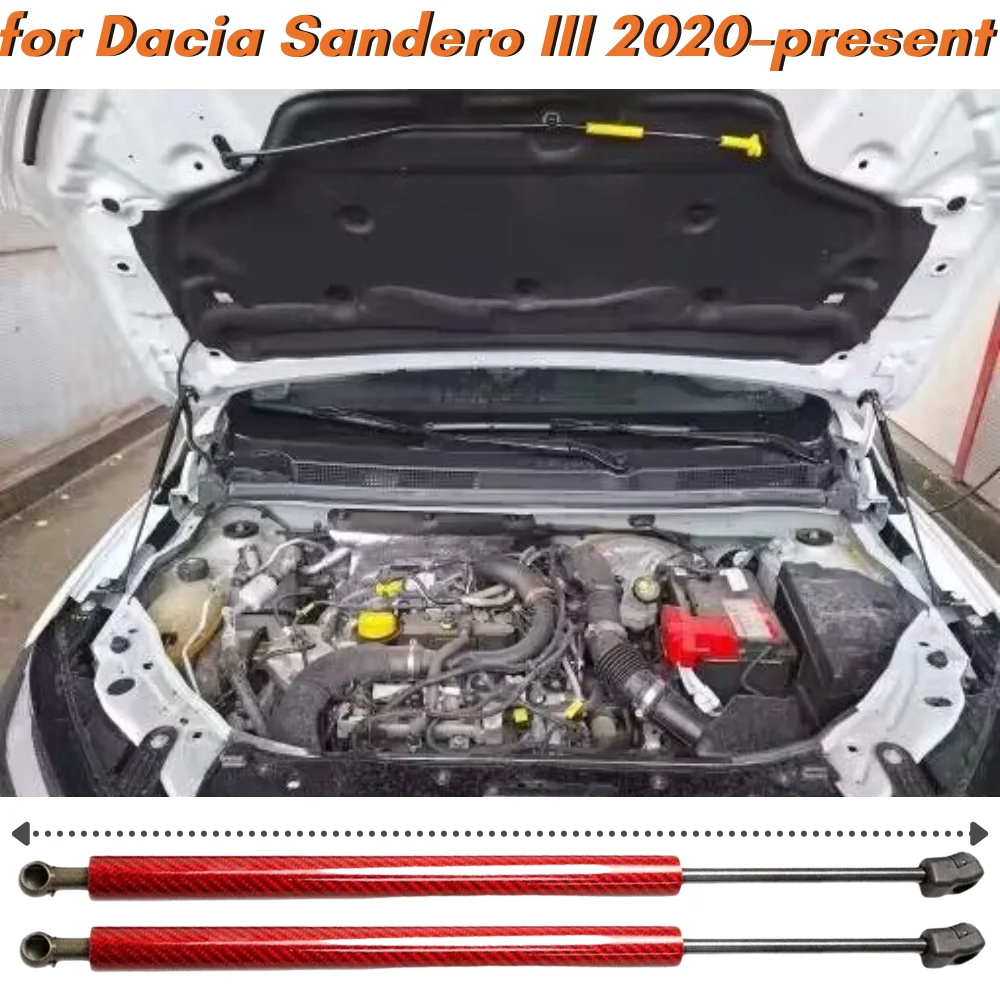 for Dacia Sandero III 2020-present